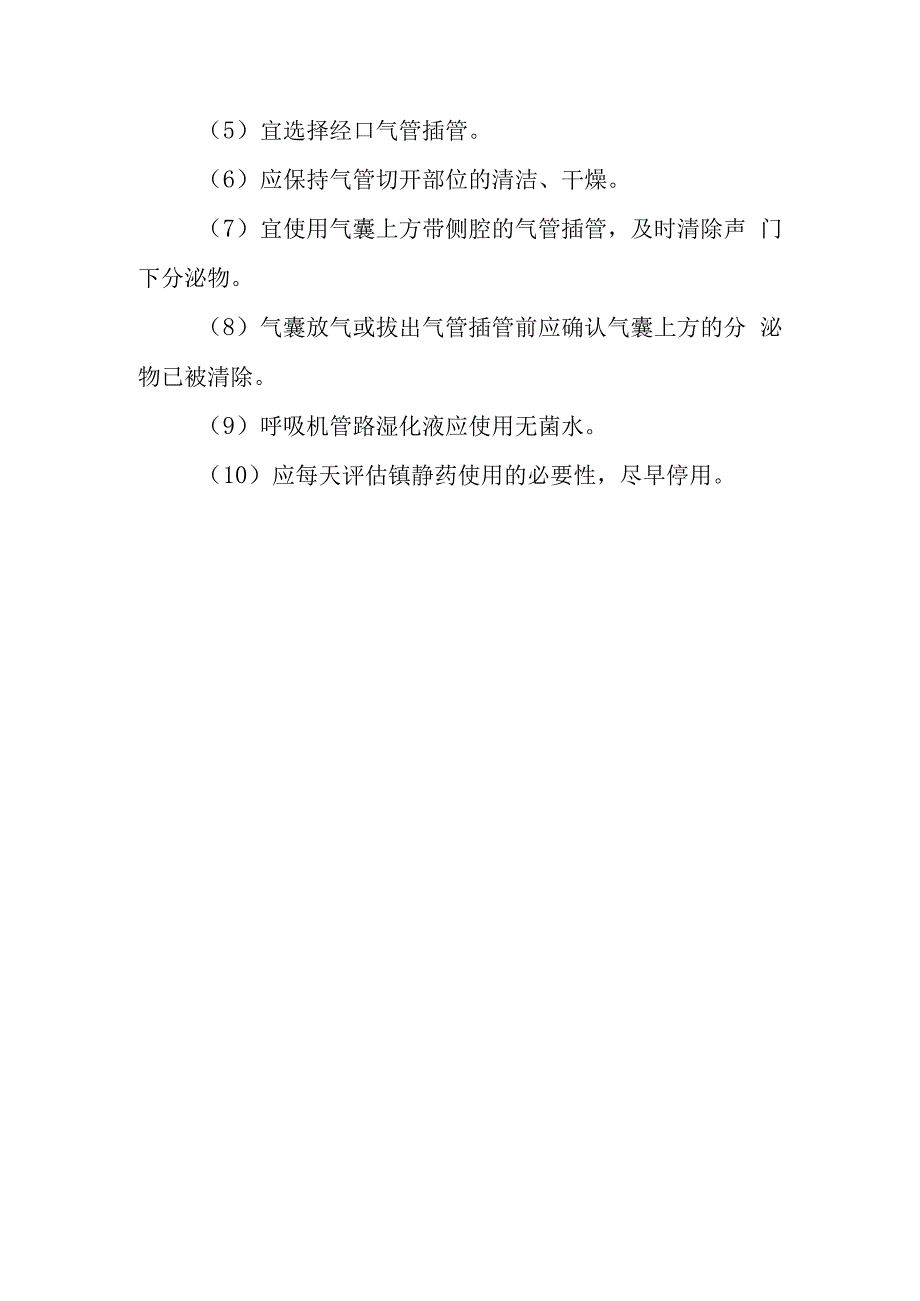 （5）宜选择经口气管插管。

（6）应保持气管切开部位的清洁、干燥。

（7）宜使用气囊上方带侧腔的气管插管，及时清除声 门下分泌物。

（8）气囊放气或拔出气管插管前应确认气囊上方的分 泌物已被清除。

（9）呼吸机管路湿化液应使用无菌水。

（10）应每天评估镇静药使用的必要性，尽早停用。